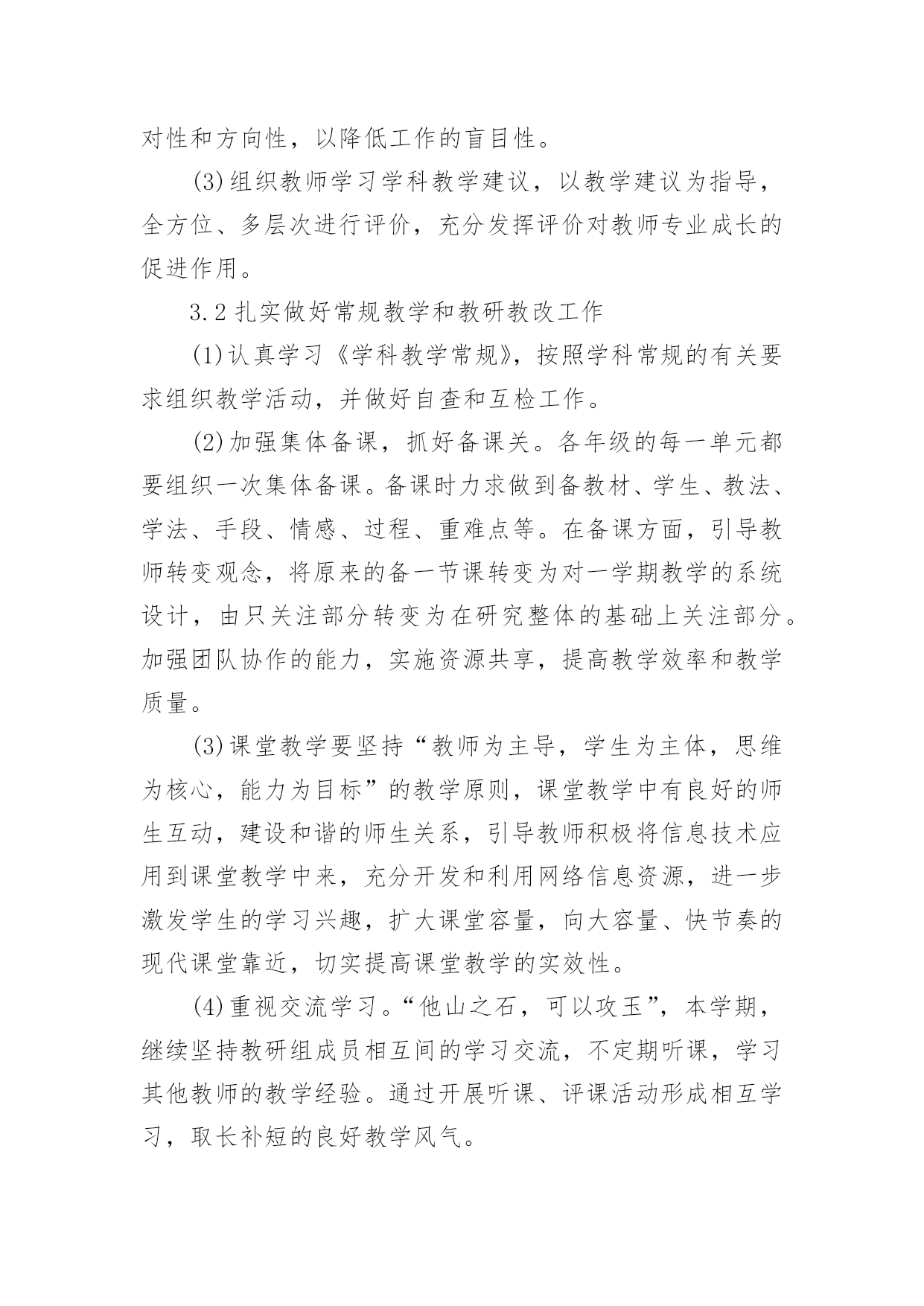 对性和方向性，以降低工作的盲目性。

(3)组织教师学习学科教学建议，以教学建议为指导，全方位、多层次进行评价，充分发挥评价对教师专业成长的促进作用。

3.2 扎实做好常规教学和教研教改工作

(1)认真学习《学科教学常规》，按照学科常规的有关要求组织教学活动，并做好自查和互检工作。

(2)加强集体备课，抓好备课关。各年级的每一单元都要组织一次集体备课。备课时力求做到备教材、学生、教法、学法、手段、情感、过程、重难点等。在备课方面，引导教师转变观念，将原来的备一节课转变为对一学期教学的系统设计，由只关注部分转变为在研究整体的基础上关注部分。加强团队协作的能力，实施资源共享，提高教学效率和教学质量。

(3)课堂教学要坚持“教师为主导，学生为主体，思维为核心，能力为目标”的教学原则，课堂教学中有良好的师生互动，建设和谐的师生关系，引导教师积极将信息技术应用到课堂教学中来，充分开发和利用网络信息资源，进一步激发学生的学习兴趣，扩大课堂容量，向大容量、快节奏的现代课堂靠近，切实提高课堂教学的实效性。

(4)重视交流学习。“他山之石，可以攻玉”，本学期，继续坚持教研组成员相互间的学习交流，不定期听课，学习其他教师的教学经验。通过开展听课、评课活动形成相互学习，取长补短的良好教学风气。